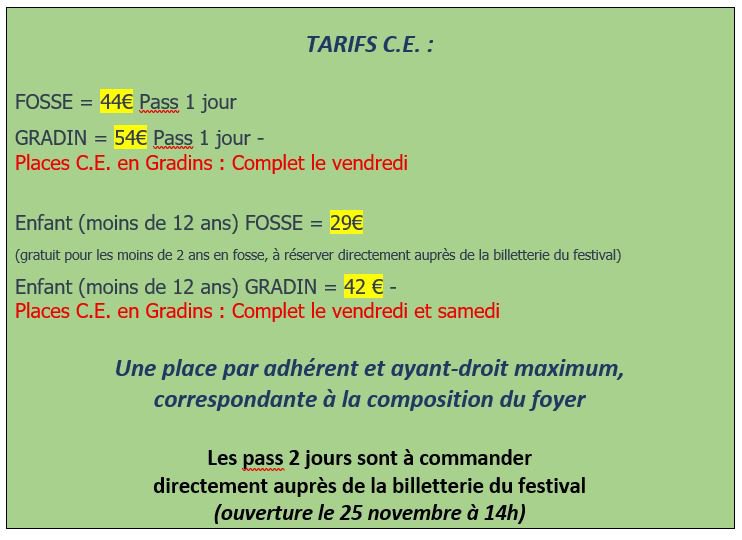 TARIFS C.E. :

FOSSE = 44€ Pass 1 jour

GRADIN = 54€ Pass 1 jour -
Places C.E. en Gradins : Complet le vendredi

Enfant (moins de 12 ans) FOSSE = 29€

(gratuit pour les moins de 2 ans en fosse, à réserver directement auprès de la billetterie du festival)

Enfant (moins de 12 ans) GRADIN = 42 € -
Places C.E. en Gradins : Complet le vendredi et samedi

Une place par adhérent et ayant-droit maximum, correspondante à la composition du foyer

Les pass 2 jours sont à commander directement auprès de la billetterie du festival (ouverture le 25 novembre à 14h)